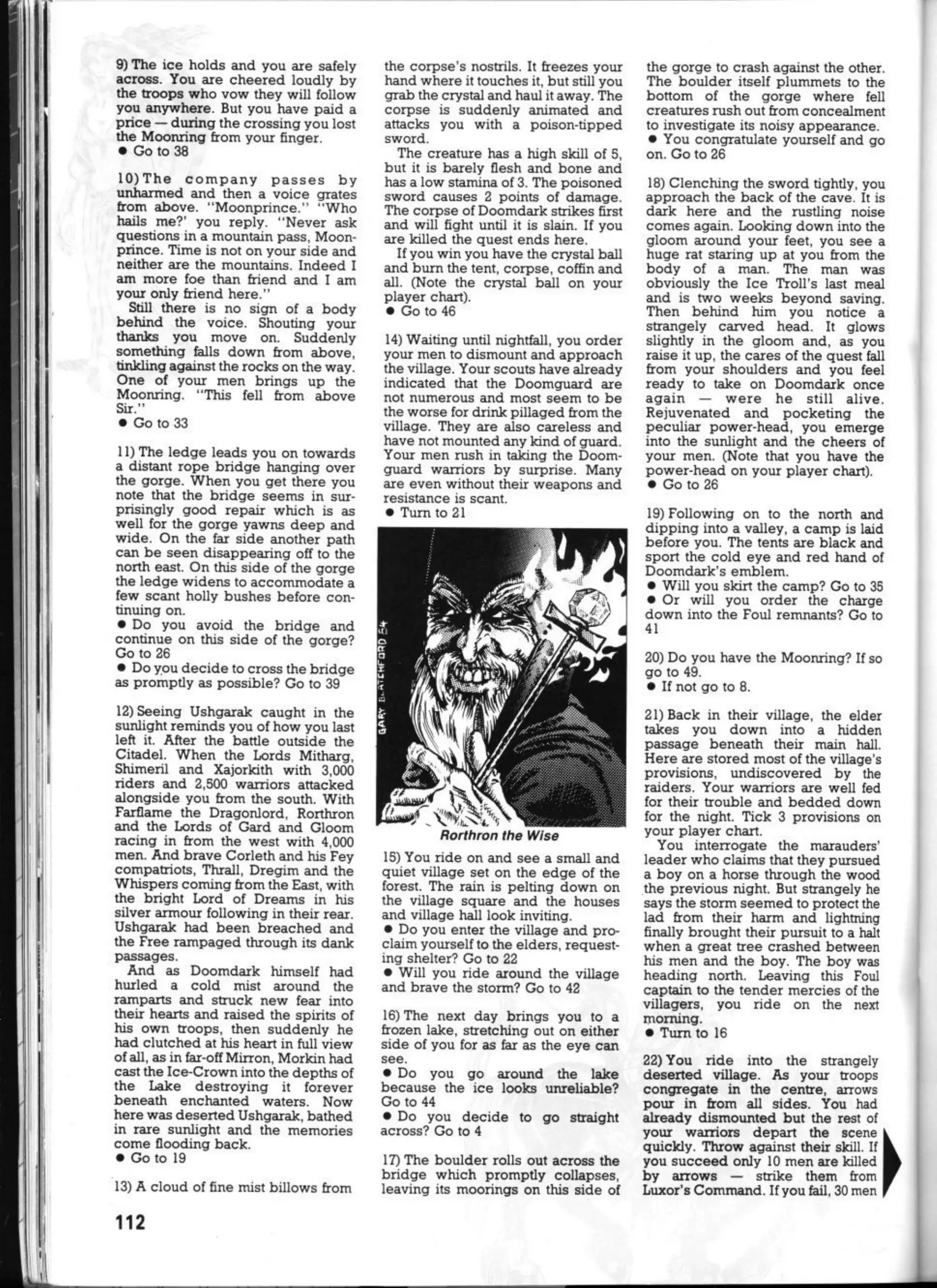 9) The ice holds and you are safely across. You are cheered loudly by the troops who vow they will follow you anywhere. But you have paid a price — during the crossing you lost the Moonring from your finger.
● Go to 38

10) The company passes by unharmed and then a voice grates from above. "Moonprince." "Who hails me?' you reply. "Never ask questions in a mountain pass, Moonprince. Time is not on your side and neither are the mountains. Indeed I am more foe than friend and I am your only friend here."
Still there is no sign of a body behind the voice. Shouting your thanks you move on. Suddenly something falls down from above, tinkling against the rocks on the way. One of your men brings up the Moonring. "This fell from above Sir."
● Go to 33

11) The ledge leads you on towards a distant rope bridge hanging over the gorge. When you get there you note that the bridge seems in surprisingly good repair which is as well for the gorge yawns deep and wide. On the far side another path can be seen disappearing off to the north east. On this side of the gorge the ledge widens to accommodate a few scant holly bushes before continuing on.
● Do you avoid the bridge and continue on this side of the gorge? Go to 26
● Do you decide to cross the bridge as promptly as possible? Go to 39

12) Seeing Ushgarak caught in the sunlight reminds you of how you last left it. After the battle outside the Citadel. When the Lords Mitharg, Shimeril and Xajorkith with 3,000 riders and 2,500 warriors attacked alongside you from the south. With Farflame the Dragonlord, Rorthron and the Lords of Gard and Gloom racing in from the west with 4,000 men. And brave Corleth and his Fey compatriots, Thrall, Dregim and the Whispers coming from the East, with the bright Lord of Dreams in his silver armour following in their rear. Ushgarak had been breached and the Free rampaged through its dank passages.
And as Doomdark himself had hurled a cold mist around the ramparts and struck new fear into their hearts and raised the spirits of his own troops, then suddenly he had clutched at his heart in full view of all, as in far-off Mirron, Morkin had cast the Ice-Crown into the depths of the Lake destroying it forever beneath enchanted waters. Now here was deserted Ushgarak, bathed in rare sunlight and the memories come flooding back.
● Go to 19

13) A cloud of fine mist billows from the corpse's nostrils. It freezes your hand where it touches it, but still you grab the crystal and haul it away. The corpse is suddenly animated and attacks you with a poison-tipped sword.
The creature has a high skill of 5, but it is barely flesh and bone and has a low stamina of 3. The poisoned sword causes 2 points of damage. The corpse of Doomdark strikes first and will fight until it is slain. If you are killed the quest ends here.
If you win you have the crystal ball and burn the tent, corpse, coffin and all. (Note the crystal ball on your player chart).
● Go to 46

14) Waiting until nightfall, you order your men to dismount and approach the village. Your scouts have already indicated that the Doomguard are not numerous and most seem to be the worse for drink pillaged from the village. They are also careless and have not mounted any kind of guard. Your men rush in taking the Doomguard warriors by surprise. Many are even without their weapons and resistance is scant.
● Turn to 21

GARY BLATCHFORD 84

Rorthron the Wise

15) You ride on and see a small and quiet village set on the edge of the forest. The rain is pelting down on the village square and the houses and village hall look inviting.
● Do you enter the village and proclaim yourself to the elders, requesting shelter? Go to 22
● Will you ride around the village and brave the storm? Go to 42

16) The next day brings you to a frozen lake, stretching out on either side of you for as far as the eye can see.
● Do you go around the lake because the ice looks unreliable? Go to 44
● Do you decide to go straight across? Go to 4

17) The boulder rolls out across the bridge which promptly collapses, leaving its moorings on this side of the gorge to crash against the other. The boulder itself plummets to the bottom of the gorge where fell creatures rush out from concealment to investigate its noisy appearance.
● You congratulate yourself and go on. Go to 26

18) Clenching the sword tightly, you approach the back of the cave. It is dark here and the rustling noise comes again. Looking down into the gloom around your feet, you see a huge rat staring up at you from the body of a man. The man was obviously the Ice Troll's last meal and is two weeks beyond saving. Then behind him you notice a strangely carved head. It glows slightly in the gloom and, as you raise it up, the cares of the quest fall from your shoulders and you feel ready to take on Doomdark once again — were he still alive. Rejuvenated and pocketing the peculiar power-head, you emerge into the sunlight and the cheers of your men. (Note that you have the power-head on your player chart).
● Go to 26

19) Following on to the north and dipping into a valley, a camp is laid before you. The tents are black and sport the cold eye and red hand of Doomdark's emblem.
● Will you skirt the camp? Go to 35
● Or will you order the charge down into the Foul remnants? Go to 41

20) Do you have the Moonring? If so go to 49.
● If not go to 8.

21) Back in their village, the elder takes you down into a hidden passage beneath their main hall. Here are stored most of the village's provisions, undiscovered by the raiders. Your warriors are well fed for their trouble and bedded down for the night. Tick 3 provisions on your player chart.
You interrogate the marauders' leader who claims that they pursued a boy on a horse through the wood the previous night. But strangely he says the storm seemed to protect the lad from their harm and lightning finally brought their pursuit to a halt when a great tree crashed between his men and the boy. The boy was heading north. Leaving this Foul captain to the tender mercies of the villagers, you ride on the next morning.
● Turn to 16

22) You ride into the strangely deserted village. As your troops congregate in the centre, arrows pour in from all sides. You had already dismounted but the rest of your warriors depart the scene quickly. Throw against their skill. If you succeed only 10 men are killed by arrows — strike them from Luxor's Command. If you fail, 30 men

112